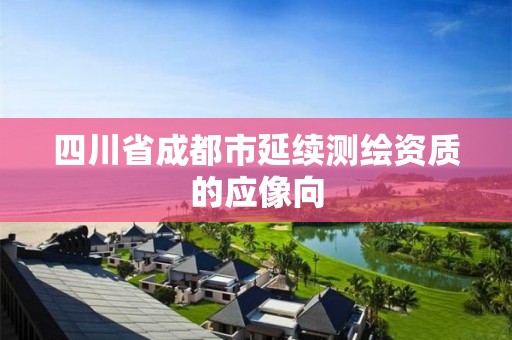 四川省成都市延续测绘资质的应像向